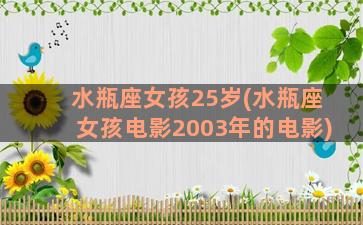 水瓶座女孩25岁(水瓶座女孩电影2003年的电影)